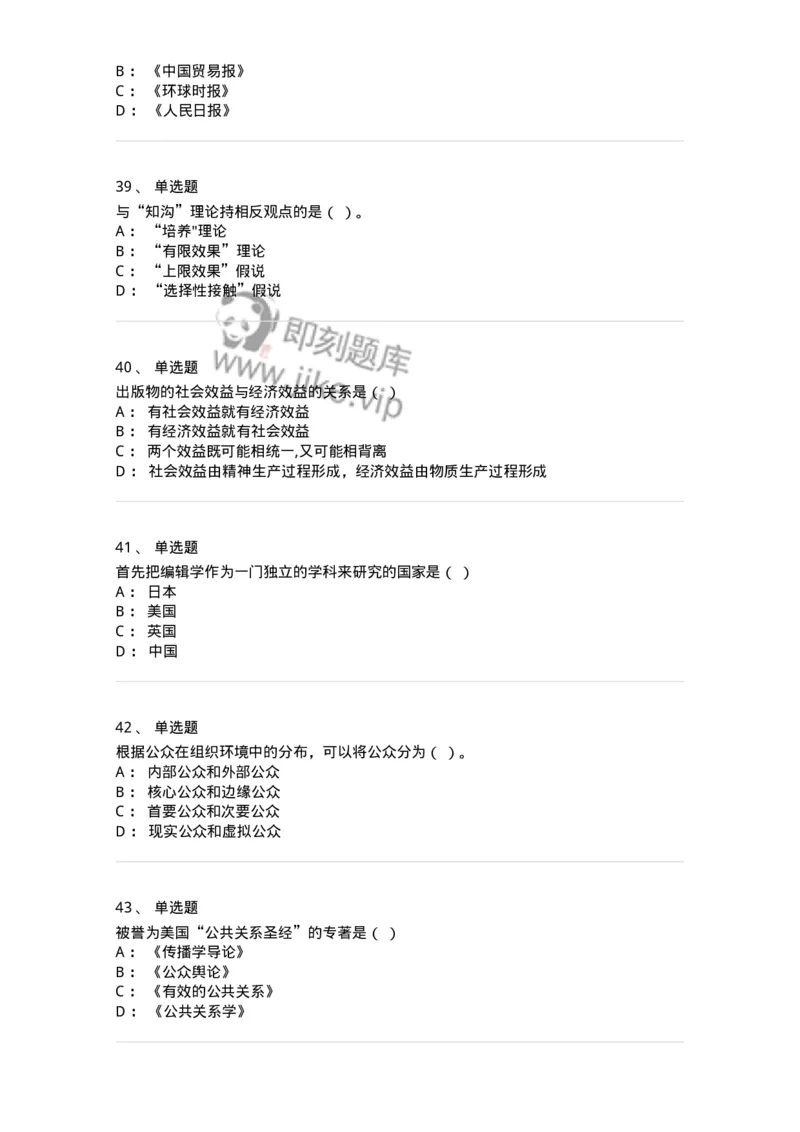 B： 《中国贸易报》
C： 《环球时报》
D： 《人民日报》

39、 单选题
与“知沟”理论持相反观点的是（ ）。
A： “培养"理论
B： “有限效果”理论
C： “上限效果”假说
D： “选择性接触”假说

即刻题库
www.jike.vip

40、 单选题
出版物的社会效益与经济效益的关系是（ ）
A： 有社会效益就有经济效益
B： 有经济效益就有社会效益
C： 两个效益既可能相统一,又可能相背离
D： 社会效益由精神生产过程形成，经济效益由物质生产过程形成

41、 单选题
首先把编辑学作为一门独立的学科来研究的国家是（ ）
A： 日本
B： 美国
C： 英国
D： 中国

42、 单选题
根据公众在组织环境中的分布，可以将公众分为（ ）。
A： 内部公众和外部公众
B： 核心公众和边缘公众
C： 首要公众和次要公众
D： 现实公众和虚拟公众

43、 单选题
被誉为美国“公共关系圣经”的专著是（ ）
A： 《传播学导论》
B： 《公众舆论》
C： 《有效的公共关系》
D： 《公共关系学》